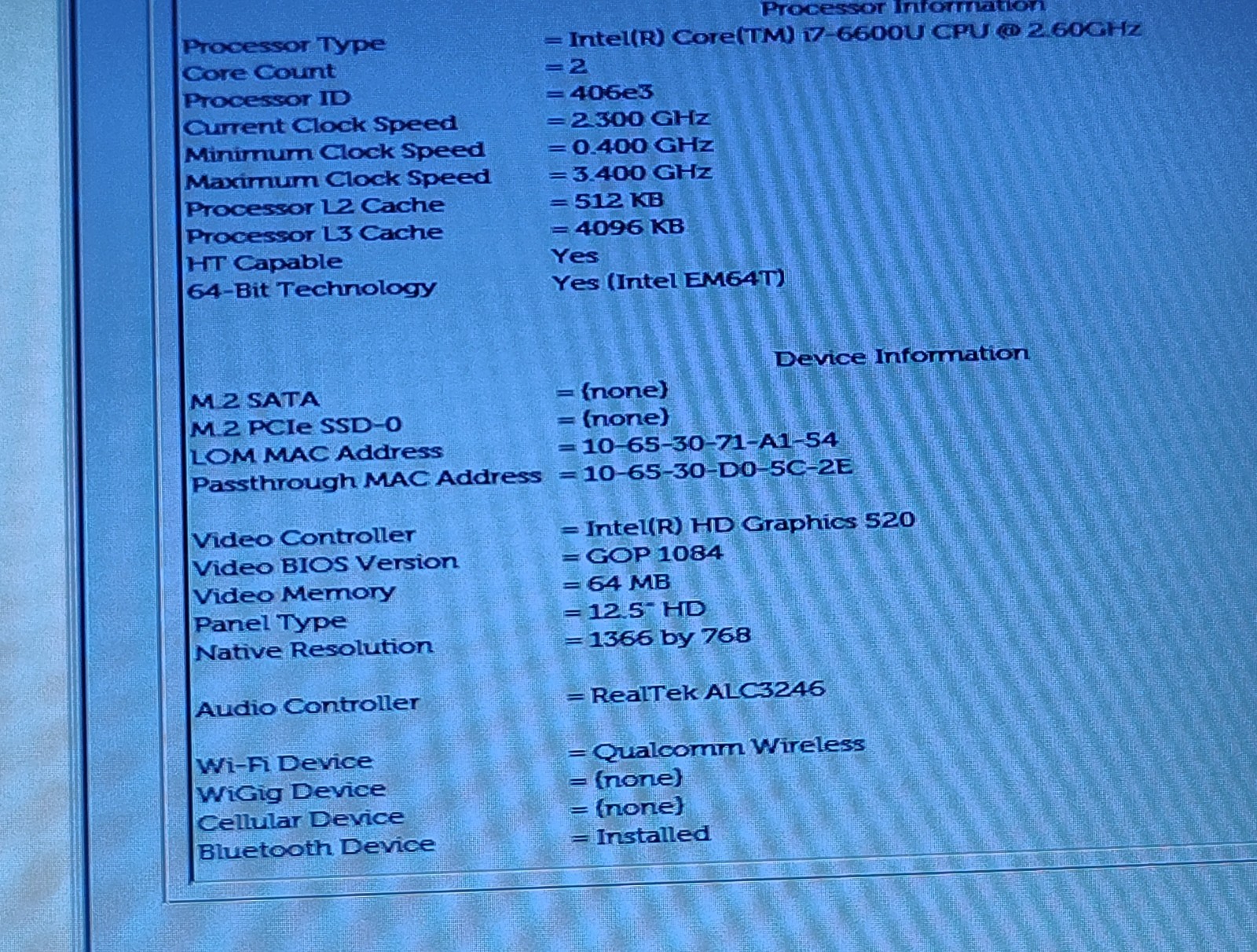 Processor Information

Processor Type = Intel(R) Core(TM) i7-6600U CPU @ 2.60GHz
Core Count = 2
Processor ID = 406e3
Current Clock Speed = 2.300 GHz
Minimum Clock Speed = 0.400 GHz
Maximum Clock Speed = 3.400 GHz
Processor L2 Cache = 512 KB
Processor L3 Cache = 4096 KB
HT Capable Yes
64-Bit Technology Yes (Intel EM64T)

Device Information

M.2 SATA = (none)
M.2 PCIe SSD-0 = (none)
LOM MAC Address = 10-65-30-71-A1-54
Passthrough MAC Address = 10-65-30-D0-5C-2E

Video Controller = Intel(R) HD Graphics 520
Video BIOS Version = GOP 1084
Video Memory = 64 MB
Panel Type = 12.5" HD
Native Resolution = 1366 by 768

Audio Controller = RealTek ALC3246

Wi-Fi Device = Qualcomm Wireless
WiGig Device = (none)
Cellular Device = (none)
Bluetooth Device = Installed